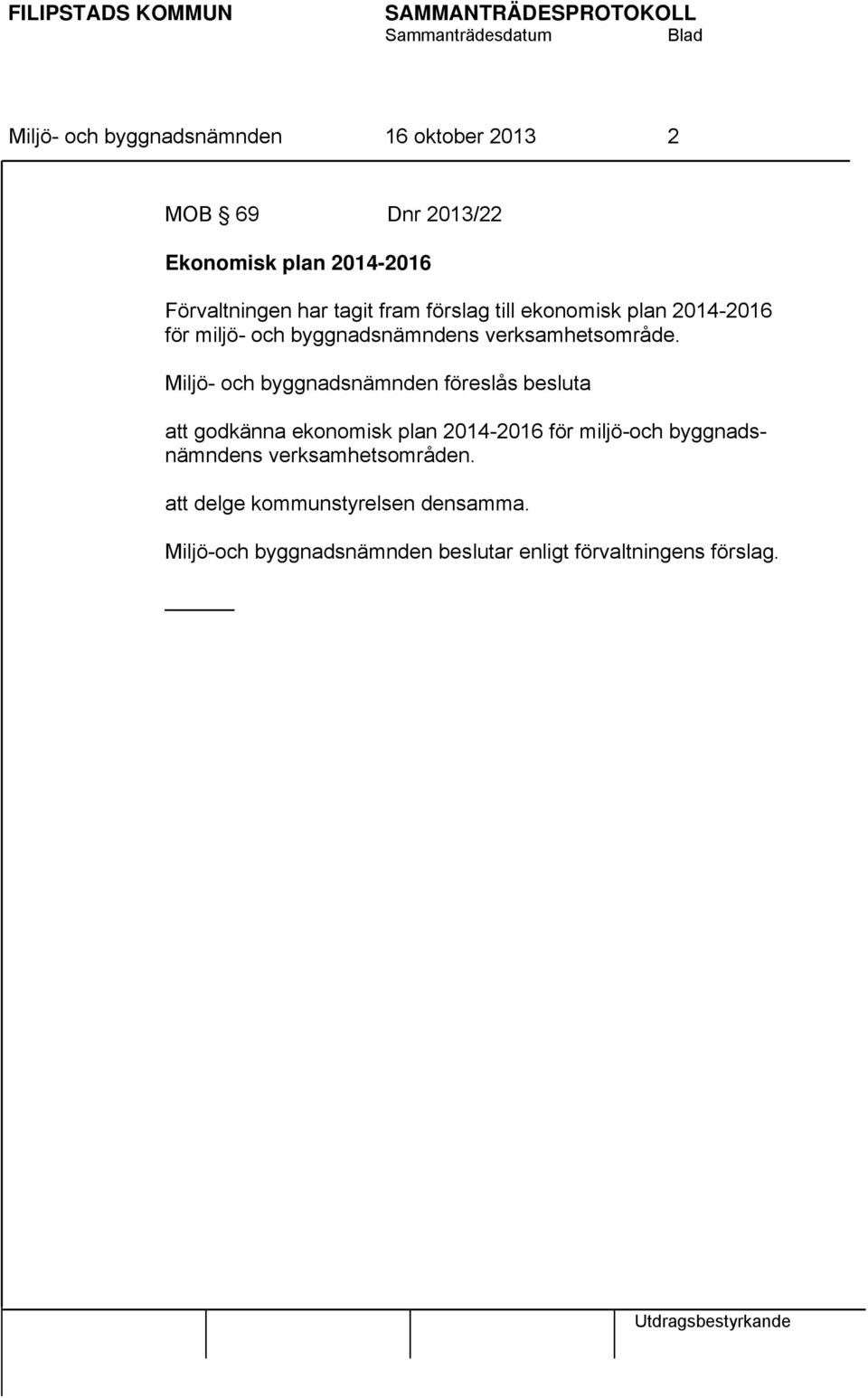 FILIPSTADS KOMMUN SAMMANTRÄDESPROTOKOLL
Sammanträdesdatum Blad

Miljö- och byggnadsnämnden 16 oktober 2013 2

MOB § 69 Dnr 2013/22

Ekonomisk plan 2014-2016

Förvaltningen har tagit fram förslag till ekonomisk plan 2014-2016 för miljö- och byggnadsnämndens verksamhetsområde.

Miljö- och byggnadsnämnden föreslås besluta

att godkänna ekonomisk plan 2014-2016 för miljö-och byggnadsnämndens verksamhetsområden.

att delge kommunstyrelsen densamma.

Miljö-och byggnadsnämnden beslutar enligt förvaltningens förslag.

Utdragsbestyrkande